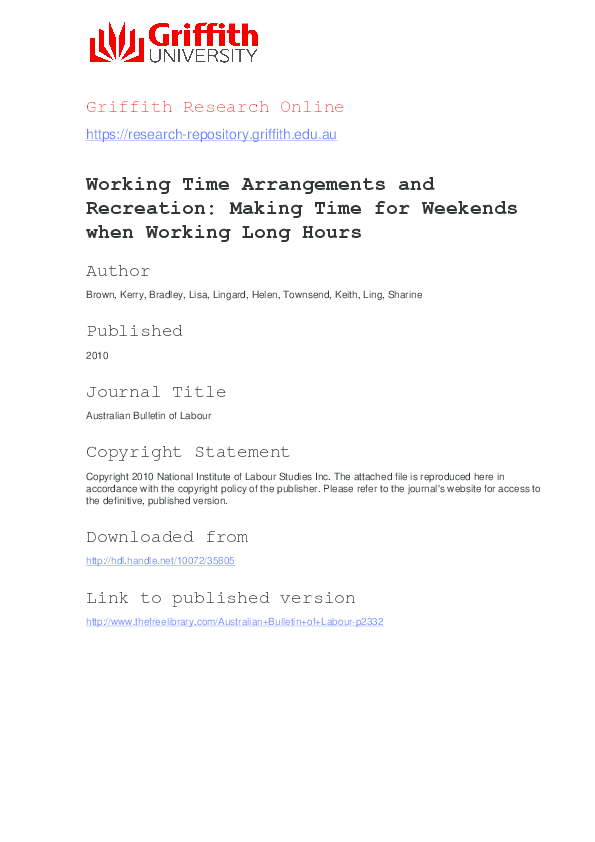 Griffith
UNIVERSITY

Griffith Research Online
https://research-repository.griffith.edu.au

Working Time Arrangements and Recreation: Making Time for Weekends when Working Long Hours

Author
Brown, Kerry, Bradley, Lisa, Lingard, Helen, Townsend, Keith, Ling, Sharine

Published
2010

Journal Title
Australian Bulletin of Labour

Copyright Statement
Copyright 2010 National Institute of Labour Studies Inc. The attached file is reproduced here in accordance with the copyright policy of the publisher. Please refer to the journal's website for access to the definitive, published version.

Downloaded from
http://hdl.handle.net/10072/35805

Link to published version
http://www.thefreelibrary.com/Australian+Bulletin+of+Labour-p2332